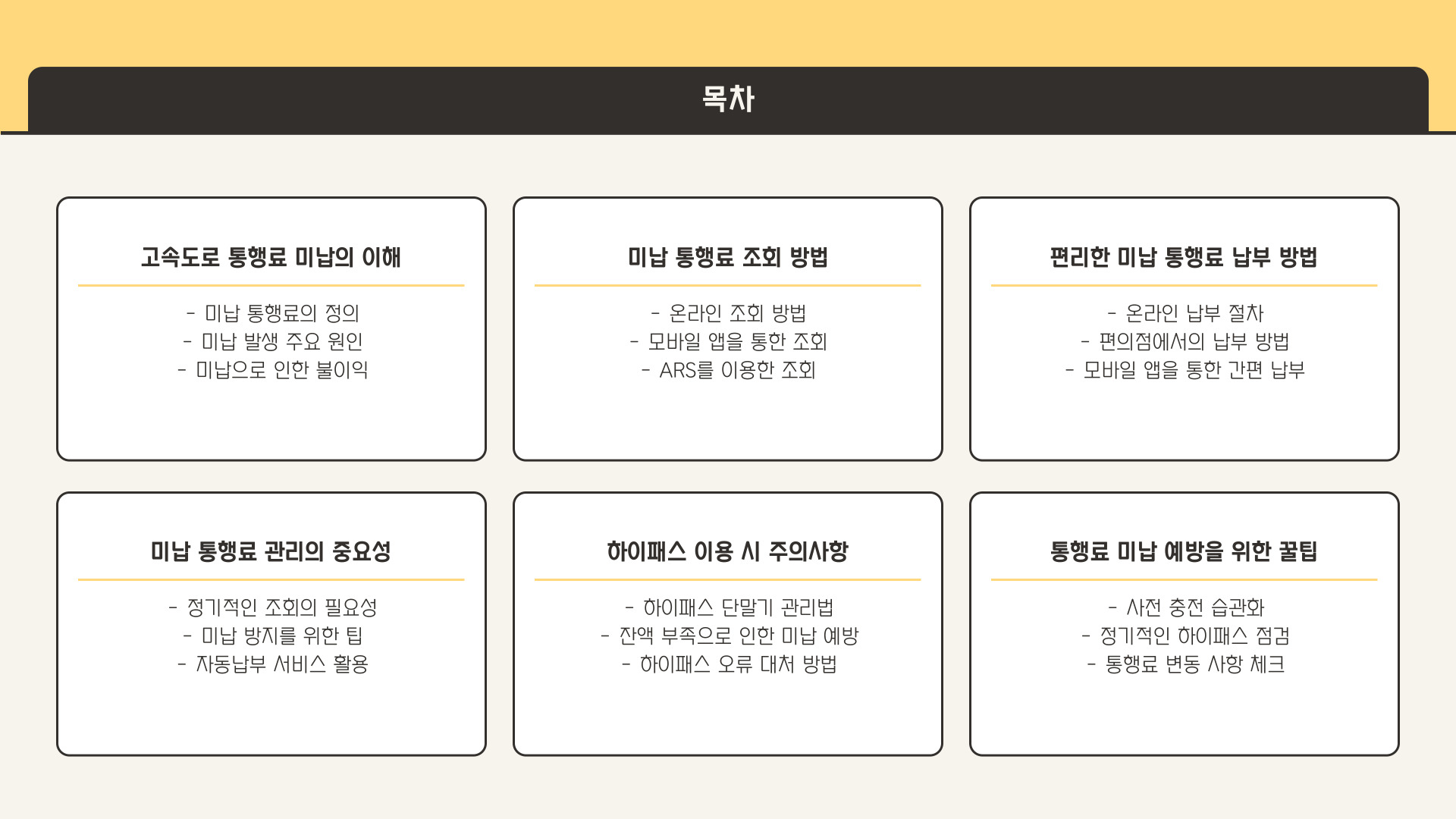 목차

고속도로 통행료 미납의 이해

- 미납 통행료의 정의
- 미납 발생 주요 원인
- 미납으로 인한 불이익

미납 통행료 조회 방법

- 온라인 조회 방법
- 모바일 앱을 통한 조회
- ARS를 이용한 조회

편리한 미납 통행료 납부 방법

- 온라인 납부 절차
- 편의점에서의 납부 방법
- 모바일 앱을 통한 간편 납부

미납 통행료 관리의 중요성

- 정기적인 조회의 필요성
- 미납 방지를 위한 팁
- 자동납부 서비스 활용

하이패스 이용 시 주의사항

- 하이패스 단말기 관리법
- 잔액 부족으로 인한 미납 예방
- 하이패스 오류 대처 방법

통행료 미납 예방을 위한 꿀팁

- 사전 충전 습관화
- 정기적인 하이패스 점검
- 통행료 변동 사항 체크